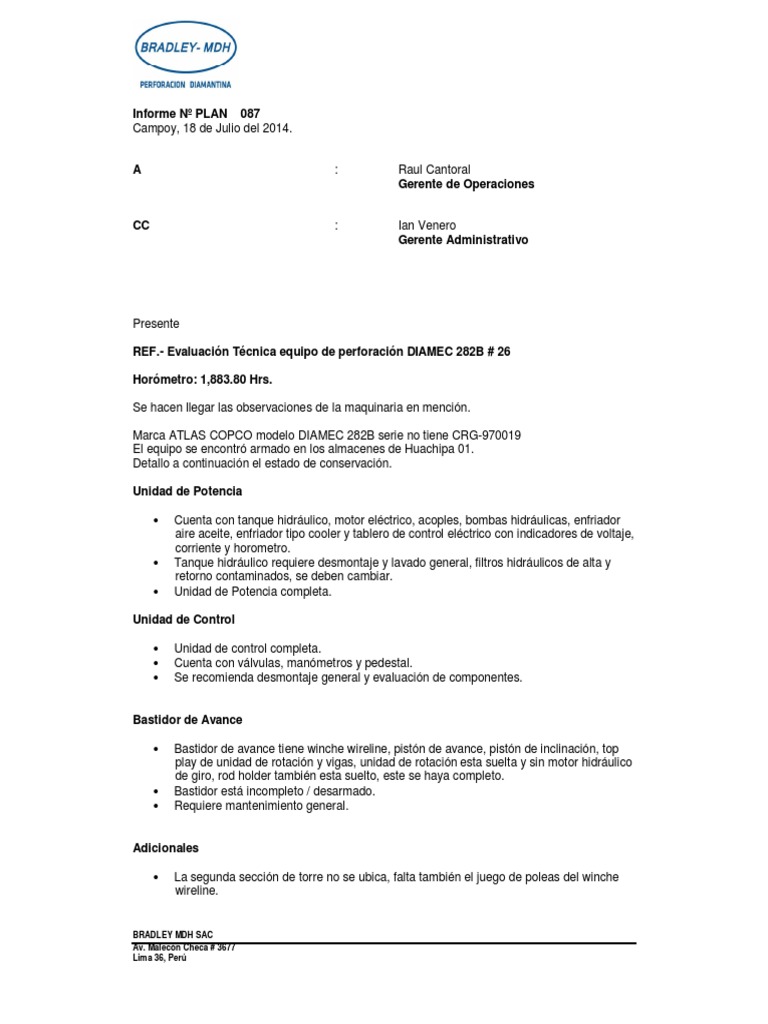 BRADLEY- MDH
PERFORACION DIAMANTINA

Informe Nº PLAN 087
Campoy, 18 de Julio del 2014.

A : Raul Cantoral
Gerente de Operaciones

CC : Ian Venero
Gerente Administrativo

Presente

REF.- Evaluación Técnica equipo de perforación DIAMEC 282B # 26

Horómetro: 1,883.80 Hrs.

Se hacen llegar las observaciones de la maquinaria en mención.

Marca ATLAS COPCO modelo DIAMEC 282B serie no tiene CRG-970019
El equipo se encontró armado en los almacenes de Huachipa 01.
Detallo a continuación el estado de conservación.

Unidad de Potencia

• Cuenta con tanque hidráulico, motor eléctrico, acoples, bombas hidráulicas, enfriador aire aceite, enfriador tipo cooler y tablero de control eléctrico con indicadores de voltaje, corriente y horometro.
• Tanque hidráulico requiere desmontaje y lavado general, filtros hidráulicos de alta y retorno contaminados, se deben cambiar.
• Unidad de Potencia completa.

Unidad de Control

• Unidad de control completa.
• Cuenta con válvulas, manómetros y pedestal.
• Se recomienda desmontaje general y evaluación de componentes.

Bastidor de Avance

• Bastidor de avance tiene winche wireline, pistón de avance, pistón de inclinación, top play de unidad de rotación y vigas, unidad de rotación esta suelta y sin motor hidráulico de giro, rod holder también esta suelto, este se haya completo.
• Bastidor está incompleto / desarmado.
• Requiere mantenimiento general.

Adicionales

• La segunda sección de torre no se ubica, falta también el juego de poleas del winche wireline.

BRADLEY MDH SAC
Av. Malecon Checa # 3677
Lima 36, Perú